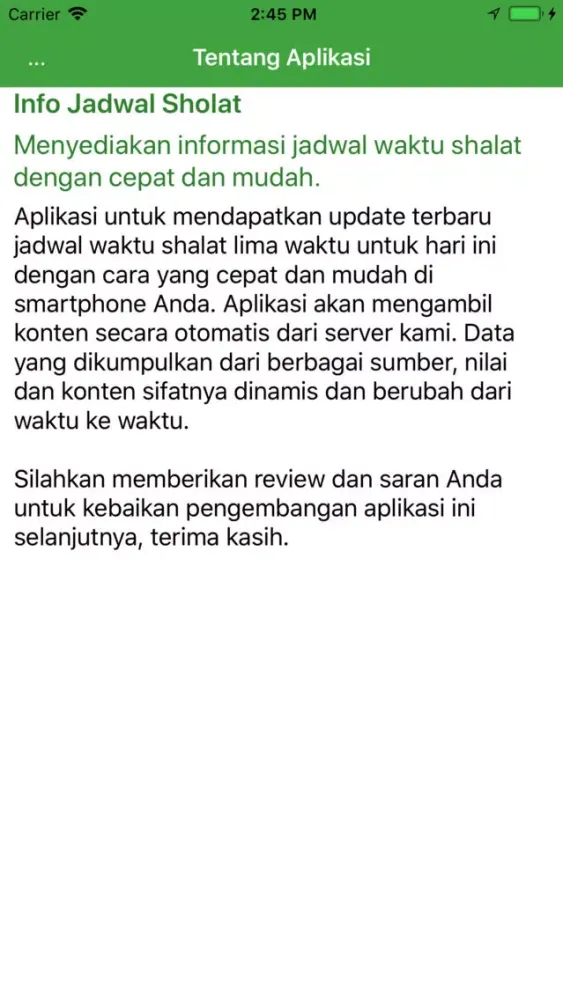 Carrier 2:45 PM

... Tentang Aplikasi

Info Jadwal Sholat

Menyediakan informasi jadwal waktu shalat dengan cepat dan mudah.

Aplikasi untuk mendapatkan update terbaru jadwal waktu shalat lima waktu untuk hari ini dengan cara yang cepat dan mudah di smartphone Anda. Aplikasi akan mengambil konten secara otomatis dari server kami. Data yang dikumpulkan dari berbagai sumber, nilai dan konten sifatnya dinamis dan berubah dari waktu ke waktu.

Silahkan memberikan review dan saran Anda untuk kebaikan pengembangan aplikasi ini selanjutnya, terima kasih.